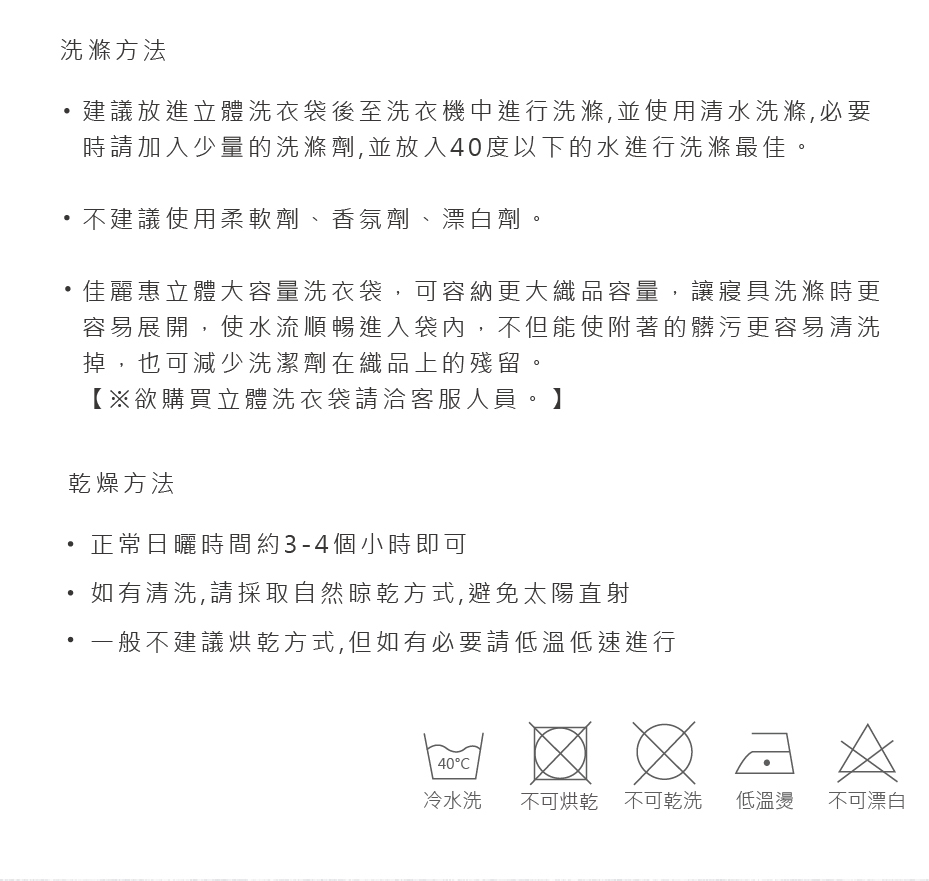 洗滌方法

• 建議放進立體洗衣袋後至洗衣機中進行洗滌,並使用清水洗滌,必要時請加入少量的洗滌劑,並放入40度以下的水進行洗滌最佳。

• 不建議使用柔軟劑、香氛劑、漂白劑。

• 佳麗惠立體大容量洗衣袋，可容納更大織品容量，讓寢具洗滌時更容易展開，使水流順暢進入袋內，不但能使附著的髒污更容易清洗掉，也可減少洗潔劑在織品上的殘留。
【※欲購買立體洗衣袋請洽客服人員。】

乾燥方法

• 正常日曬時間約3-4個小時即可

• 如有清洗,請採取自然晾乾方式,避免太陽直射

• 一般不建議烘乾方式,但如有必要請低溫低速進行

40°C
冷水洗 不可烘乾 不可乾洗 低溫燙 不可漂白